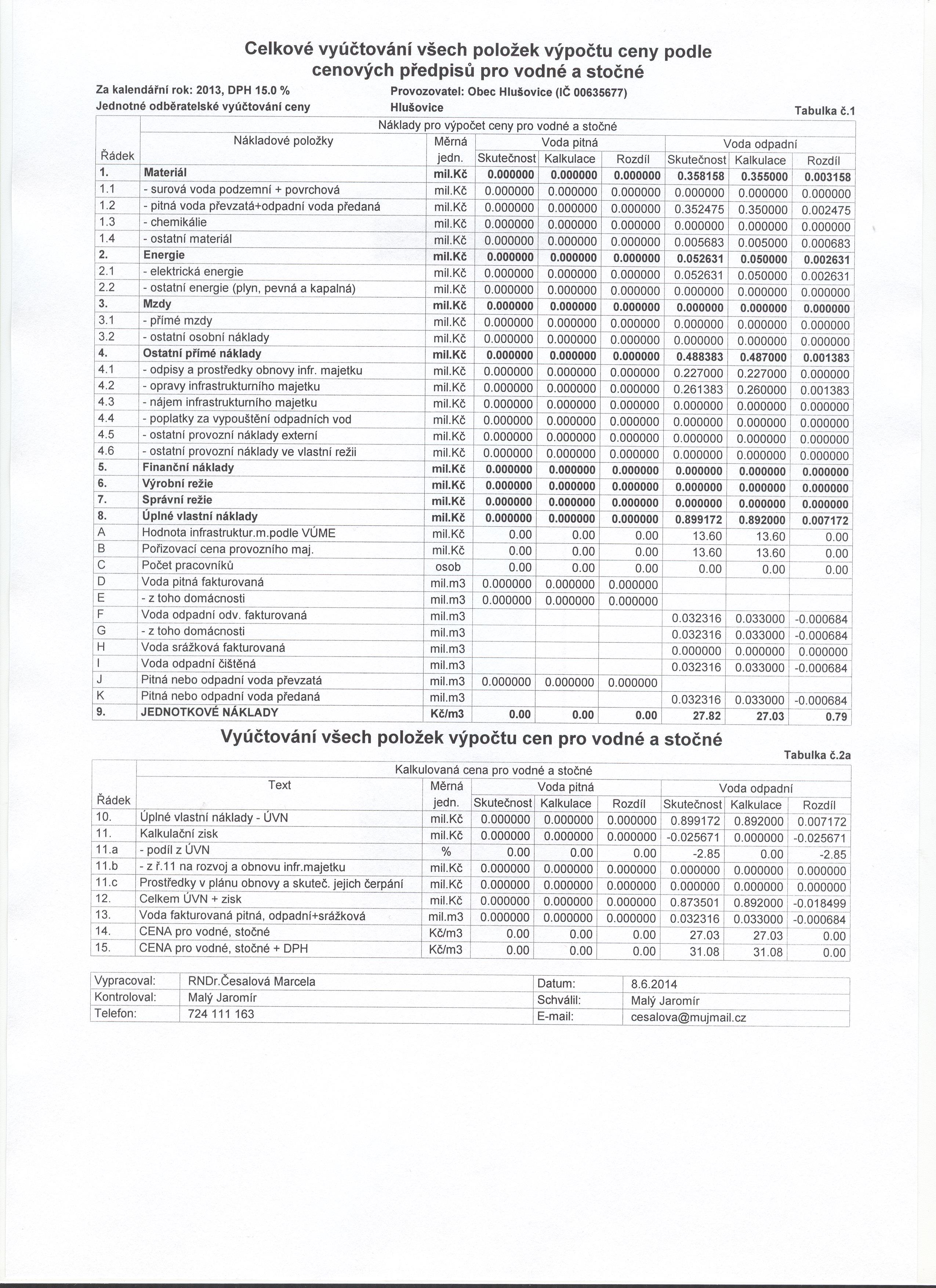 Celkové vyúčtování všech položek výpočtu ceny podle cenových předpisů pro vodné a stočné

Za kalendářní rok: 2013, DPH 15.0 %
Jednotné odběratelské vyúčtování ceny

Provozovatel: Obec Hlušovice (IČ 00635677)
Hlušovice

Tabulka č.1

Náklady pro výpočet ceny pro vodné a stočné

| Řádek | Nákladové položky | Měrná jedn. | Voda pitná Skutečnost | Voda pitná Kalkulace | Voda pitná Rozdíl | Voda odpadní Skutečnost | Voda odpadní Kalkulace | Voda odpadní Rozdíl |
|---|---|---|---|---|---|---|---|---|
| 1. | Materiál | mil.Kč | 0.000000 | 0.000000 | 0.000000 | 0.358158 | 0.355000 | 0.003158 |
| 1.1 | - surová voda podzemní + povrchová | mil.Kč | 0.000000 | 0.000000 | 0.000000 | 0.000000 | 0.000000 | 0.000000 |
| 1.2 | - pitná voda převzatá+odpadní voda předaná | mil.Kč | 0.000000 | 0.000000 | 0.000000 | 0.352475 | 0.350000 | 0.002475 |
| 1.3 | - chemikálie | mil.Kč | 0.000000 | 0.000000 | 0.000000 | 0.000000 | 0.000000 | 0.000000 |
| 1.4 | - ostatní materiál | mil.Kč | 0.000000 | 0.000000 | 0.000000 | 0.005683 | 0.005000 | 0.000683 |
| 2. | Energie | mil.Kč | 0.000000 | 0.000000 | 0.000000 | 0.052631 | 0.050000 | 0.002631 |
| 2.1 | - elektrická energie | mil.Kč | 0.000000 | 0.000000 | 0.000000 | 0.052631 | 0.050000 | 0.002631 |
| 2.2 | - ostatní energie (plyn, pevná a kapalná) | mil.Kč | 0.000000 | 0.000000 | 0.000000 | 0.000000 | 0.000000 | 0.000000 |
| 3. | Mzdy | mil.Kč | 0.000000 | 0.000000 | 0.000000 | 0.000000 | 0.000000 | 0.000000 |
| 3.1 | - přímé mzdy | mil.Kč | 0.000000 | 0.000000 | 0.000000 | 0.000000 | 0.000000 | 0.000000 |
| 3.2 | - ostatní osobní náklady | mil.Kč | 0.000000 | 0.000000 | 0.000000 | 0.000000 | 0.000000 | 0.000000 |
| 4. | Ostatní přímé náklady | mil.Kč | 0.000000 | 0.000000 | 0.000000 | 0.488383 | 0.487000 | 0.001383 |
| 4.1 | - odpisy a prostředky obnovy infr. majetku | mil.Kč | 0.000000 | 0.000000 | 0.000000 | 0.227000 | 0.227000 | 0.000000 |
| 4.2 | - opravy infrastrukturního majetku | mil.Kč | 0.000000 | 0.000000 | 0.000000 | 0.261383 | 0.260000 | 0.001383 |
| 4.3 | - nájem infrastrukturního majetku | mil.Kč | 0.000000 | 0.000000 | 0.000000 | 0.000000 | 0.000000 | 0.000000 |
| 4.4 | - poplatky za vypouštění odpadních vod | mil.Kč | 0.000000 | 0.000000 | 0.000000 | 0.000000 | 0.000000 | 0.000000 |
| 4.5 | - ostatní provozní náklady externí | mil.Kč | 0.000000 | 0.000000 | 0.000000 | 0.000000 | 0.000000 | 0.000000 |
| 4.6 | - ostatní provozní náklady ve vlastní režii | mil.Kč | 0.000000 | 0.000000 | 0.000000 | 0.000000 | 0.000000 | 0.000000 |
| 5. | Finanční náklady | mil.Kč | 0.000000 | 0.000000 | 0.000000 | 0.000000 | 0.000000 | 0.000000 |
| 6. | Výrobní režie | mil.Kč | 0.000000 | 0.000000 | 0.000000 | 0.000000 | 0.000000 | 0.000000 |
| 7. | Správní režie | mil.Kč | 0.000000 | 0.000000 | 0.000000 | 0.000000 | 0.000000 | 0.000000 |
| 8. | Úplné vlastní náklady | mil.Kč | 0.000000 | 0.000000 | 0.000000 | 0.899172 | 0.892000 | 0.007172 |
| A | Hodnota infrastruktur.m.podle VÚME | mil.Kč | 0.00 | 0.00 | 0.00 | 13.60 | 13.60 | 0.00 |
| B | Pořizovací cena provozního maj. | mil.Kč | 0.00 | 0.00 | 0.00 | 13.60 | 13.60 | 0.00 |
| C | Počet pracovníků | osob | 0.00 | 0.00 | 0.00 | 0.00 | 0.00 | 0.00 |
| D | Voda pitná fakturovaná | mil.m3 | 0.000000 | 0.000000 | 0.000000 | | | |
| E | - z toho domácnosti | mil.m3 | 0.000000 | 0.000000 | 0.000000 | | | |
| F | Voda odpadní odv. fakturovaná | mil.m3 | | | | 0.032316 | 0.033000 | -0.000684 |
| G | - z toho domácnosti | mil.m3 | | | | 0.032316 | 0.033000 | -0.000684 |
| H | Voda srážková fakturovaná | mil.m3 | | | | 0.000000 | 0.000000 | 0.000000 |
| I | Voda odpadní čištěná | mil.m3 | | | | 0.032316 | 0.033000 | -0.000684 |
| J | Pitná nebo odpadní voda převzatá | mil.m3 | 0.000000 | 0.000000 | 0.000000 | | | |
| K | Pitná nebo odpadní voda předaná | mil.m3 | | | | 0.032316 | 0.033000 | -0.000684 |
| 9. | JEDNOTKOVÉ NÁKLADY | Kč/m3 | 0.00 | 0.00 | 0.00 | 27.82 | 27.03 | 0.79 |

Vyúčtování všech položek výpočtu cen pro vodné a stočné

Tabulka č.2a

Kalkulovaná cena pro vodné a stočné

| Řádek | Text | Měrná jedn. | Voda pitná Skutečnost | Voda pitná Kalkulace | Voda pitná Rozdíl | Voda odpadní Skutečnost | Voda odpadní Kalkulace | Voda odpadní Rozdíl |
|---|---|---|---|---|---|---|---|---|
| 10. | Úplné vlastní náklady - ÚVN | mil.Kč | 0.000000 | 0.000000 | 0.000000 | 0.899172 | 0.892000 | 0.007172 |
| 11. | Kalkulační zisk | mil.Kč | 0.000000 | 0.000000 | 0.000000 | -0.025671 | 0.000000 | -0.025671 |
| 11.a | - podíl z ÚVN | % | 0.00 | 0.00 | 0.00 | -2.85 | 0.00 | -2.85 |
| 11.b | - z ř.11 na rozvoj a obnovu infr.majetku | mil.Kč | 0.000000 | 0.000000 | 0.000000 | 0.000000 | 0.000000 | 0.000000 |
| 11.c | Prostředky v plánu obnovy a skuteč. jejich čerpání | mil.Kč | 0.000000 | 0.000000 | 0.000000 | 0.000000 | 0.000000 | 0.000000 |
| 12. | Celkem ÚVN + zisk | mil.Kč | 0.000000 | 0.000000 | 0.000000 | 0.873501 | 0.892000 | -0.018499 |
| 13. | Voda fakturovaná pitná, odpadní+srážková | mil.m3 | 0.000000 | 0.000000 | 0.000000 | 0.032316 | 0.033000 | -0.000684 |
| 14. | CENA pro vodné, stočné | Kč/m3 | 0.00 | 0.00 | 0.00 | 27.03 | 27.03 | 0.00 |
| 15. | CENA pro vodné, stočné + DPH | Kč/m3 | 0.00 | 0.00 | 0.00 | 31.08 | 31.08 | 0.00 |

| Vypracoval: | RNDr.Česalová Marcela | Datum: | 8.6.2014 |
|---|---|---|---|
| Kontroloval: | Malý Jaromír | Schválil: | Malý Jaromír |
| Telefon: | 724 111 163 | E-mail: | cesalova@mujmail.cz |